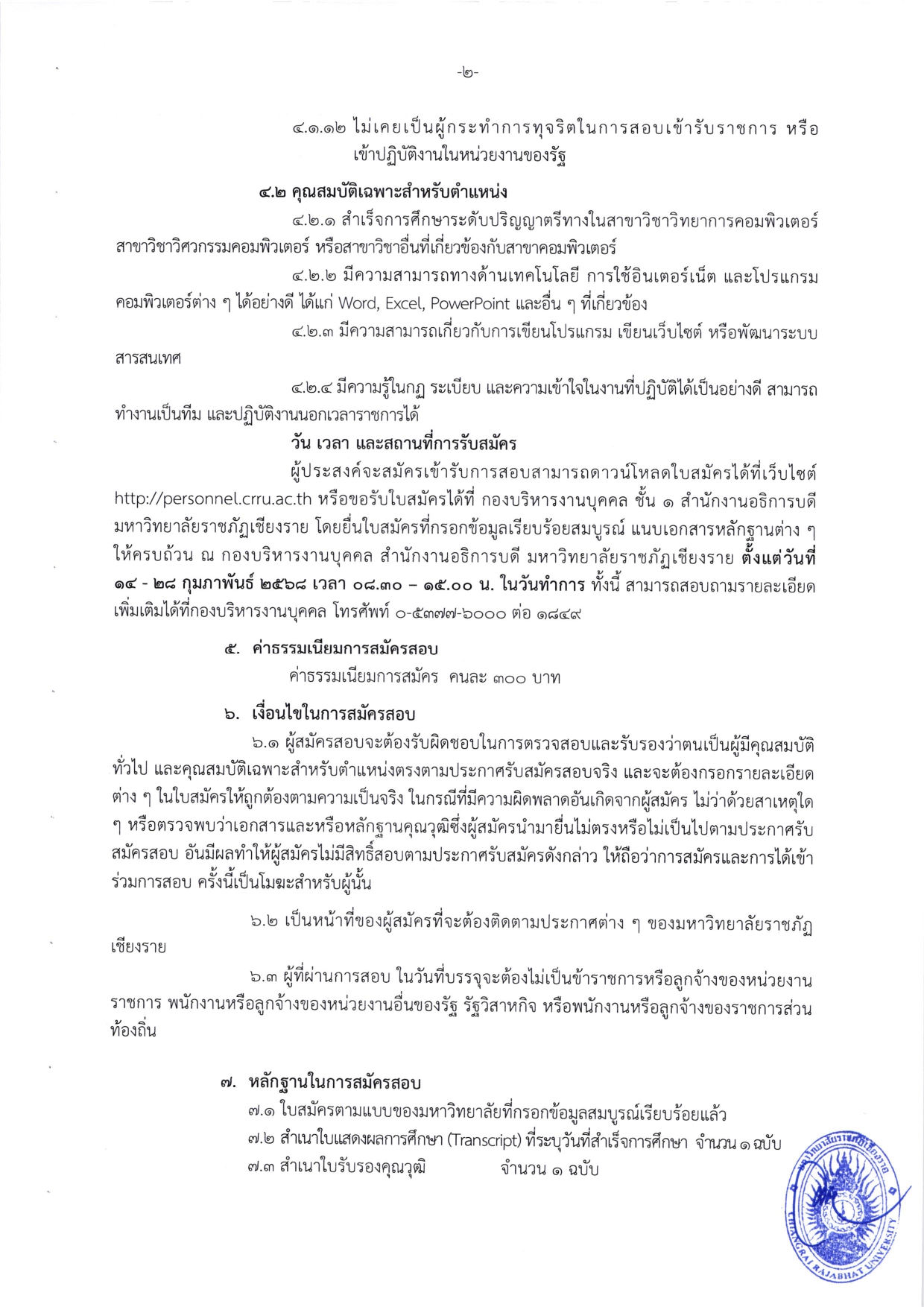 -๒-

๔.๑.๑๒ ไม่เคยเป็นผู้กระทำการทุจริตในการสอบเข้ารับราชการ หรือเข้าปฏิบัติงานในหน่วยงานของรัฐ

๔.๒ คุณสมบัติเฉพาะสำหรับตำแหน่ง

๔.๒.๑ สำเร็จการศึกษาระดับปริญญาตรีทางในสาขาวิชาวิทยาการคอมพิวเตอร์ สาขาวิชาวิศวกรรมคอมพิวเตอร์ หรือสาขาวิชาอื่นที่เกี่ยวข้องกับสาขาคอมพิวเตอร์

๔.๒.๒ มีความสามารถทางด้านเทคโนโลยี การใช้อินเตอร์เน็ต และโปรแกรมคอมพิวเตอร์ต่าง ๆ ได้อย่างดี ได้แก่ Word, Excel, PowerPoint และอื่น ๆ ที่เกี่ยวข้อง

๔.๒.๓ มีความสามารถเกี่ยวกับการเขียนโปรแกรม เขียนเว็บไซต์ หรือพัฒนาระบบสารสนเทศ

๔.๒.๔ มีความรู้ในกฎ ระเบียบ และความเข้าใจในงานที่ปฏิบัติได้เป็นอย่างดี สามารถทำงานเป็นทีม และปฏิบัติงานนอกเวลาราชการได้

วัน เวลา และสถานที่การรับสมัคร

ผู้ประสงค์จะสมัครเข้ารับการสอบสามารถดาวน์โหลดใบสมัครได้ที่เว็บไซต์ http://personnel.crru.ac.th หรือขอรับใบสมัครได้ที่ กองบริหารงานบุคคล ชั้น ๑ สำนักงานอธิการบดี มหาวิทยาลัยราชภัฏเชียงราย โดยยื่นใบสมัครที่กรอกข้อมูลเรียบร้อยสมบูรณ์ แนบเอกสารหลักฐานต่าง ๆ ให้ครบถ้วน ณ กองบริหารงานบุคคล สำนักงานอธิการบดี มหาวิทยาลัยราชภัฏเชียงราย ตั้งแต่วันที่ ๑๔ - ๒๘ กุมภาพันธ์ ๒๕๖๘ เวลา ๐๘.๓๐ – ๑๕.๐๐ น. ในวันทำการ ทั้งนี้ สามารถสอบถามรายละเอียดเพิ่มเติมได้ที่กองบริหารงานบุคคล โทรศัพท์ ๐-๕๓๗๗-๖๐๐๐ ต่อ ๑๘๔๙

๕. ค่าธรรมเนียมการสมัครสอบ

ค่าธรรมเนียมการสมัคร คนละ ๓๐๐ บาท

๖. เงื่อนไขในการสมัครสอบ

๖.๑ ผู้สมัครสอบจะต้องรับผิดชอบในการตรวจสอบและรับรองว่าตนเป็นผู้มีคุณสมบัติทั่วไป และคุณสมบัติเฉพาะสำหรับตำแหน่งตรงตามประกาศรับสมัครสอบจริง และจะต้องกรอกรายละเอียดต่าง ๆ ในใบสมัครให้ถูกต้องตามความเป็นจริง ในกรณีที่มีความผิดพลาดอันเกิดจากผู้สมัคร ไม่ว่าด้วยสาเหตุใด ๆ หรือตรวจพบว่าเอกสารและหรือหลักฐานคุณวุฒิซึ่งผู้สมัครนำมายื่นไม่ตรงหรือไม่เป็นไปตามประกาศรับสมัครสอบ อันมีผลทำให้ผู้สมัครไม่มีสิทธิ์สอบตามประกาศรับสมัครดังกล่าว ให้ถือว่าการสมัครและการได้เข้าร่วมการสอบ ครั้งนี้เป็นโมฆะสำหรับผู้นั้น

๖.๒ เป็นหน้าที่ของผู้สมัครที่จะต้องติดตามประกาศต่าง ๆ ของมหาวิทยาลัยราชภัฏเชียงราย

๖.๓ ผู้ที่ผ่านการสอบ ในวันที่บรรจุจะต้องไม่เป็นข้าราชการหรือลูกจ้างของหน่วยงานราชการ พนักงานหรือลูกจ้างของหน่วยงานอื่นของรัฐ รัฐวิสาหกิจ หรือพนักงานหรือลูกจ้างของราชการส่วนท้องถิ่น

๗. หลักฐานในการสมัครสอบ

๗.๑ ใบสมัครตามแบบของมหาวิทยาลัยที่กรอกข้อมูลสมบูรณ์เรียบร้อยแล้ว

๗.๒ สำเนาใบแสดงผลการศึกษา (Transcript) ที่ระบุวันที่สำเร็จการศึกษา จำนวน ๑ ฉบับ

๗.๓ สำเนาใบรับรองคุณวุฒิ จำนวน ๑ ฉบับ

มหาวิทยาลัยราชภัฏเชียงราย CHIANGRAI RAJABHAT UNIVERSITY